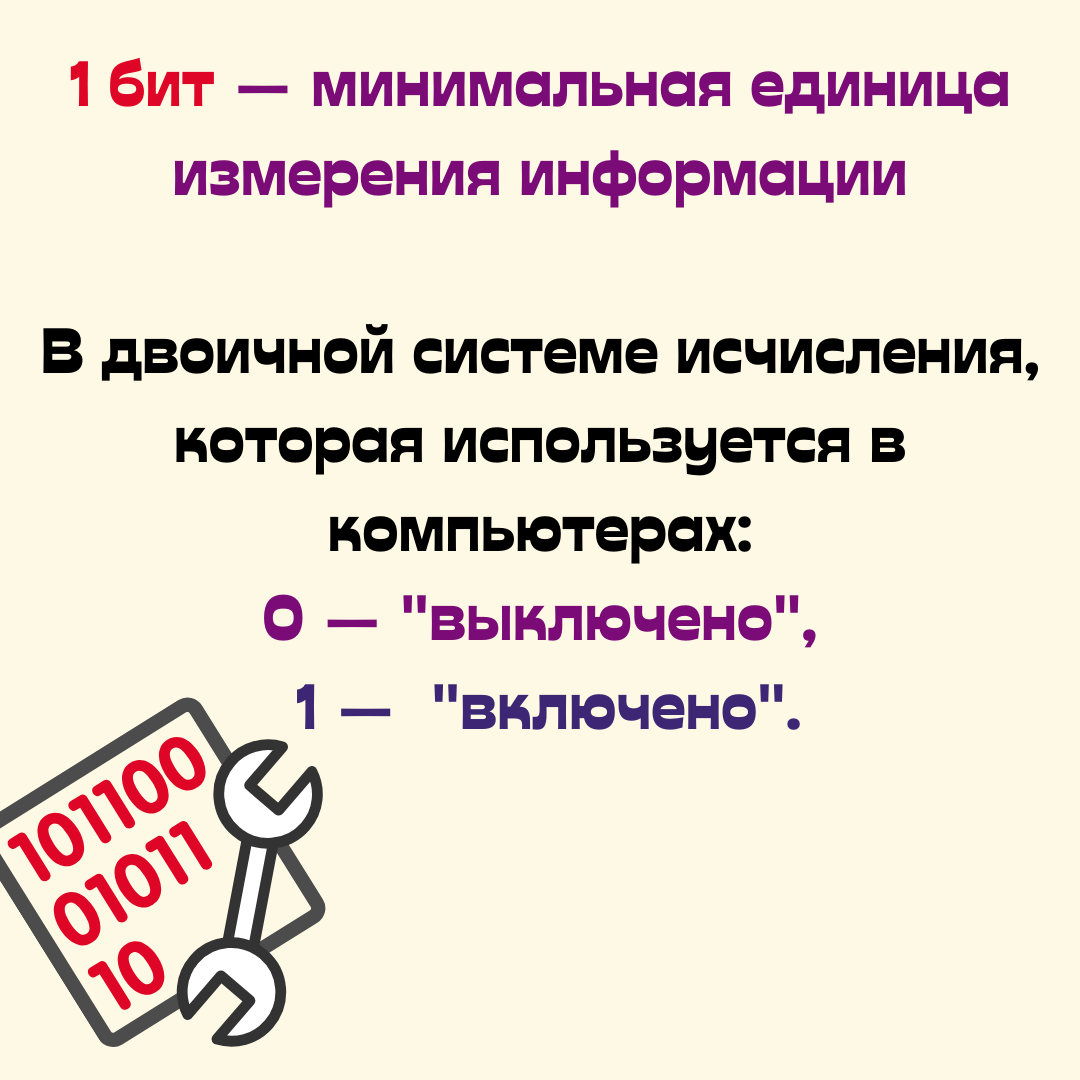 1 бит — минимальная единица измерения информации

В двоичной системе исчисления, которая используется в компьютерах:
0 — "выключено",
1 — "включено".

101100
01011
10